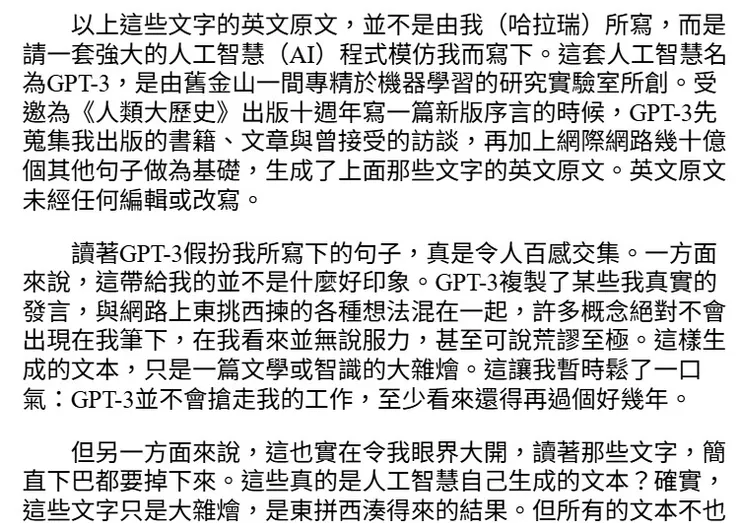 以上這些文字的英文原文，並不是由我（哈拉瑞）所寫，而是請一套強大的人工智慧（AI）程式模仿我而寫下。這套人工智慧名為GPT-3，是由舊金山一間專精於機器學習的研究實驗室所創。受邀為《人類大歷史》出版十週年寫一篇新版序言的時候，GPT-3先蒐集我出版的書籍、文章與曾接受的訪談，再加上網際網路幾十億個其他句子做為基礎，生成了上面那些文字的英文原文。英文原文未經任何編輯或改寫。

讀著GPT-3假扮我所寫下的句子，真是令人百感交集。一方面來說，這帶給我的並不是什麼好印象。GPT-3複製了某些我真實的發言，與網路上東挑西揀的各種想法混在一起，許多概念絕對不會出現在我筆下，在我看來並無說服力，甚至可說荒謬至極。這樣生成的文本，只是一篇文學或智識的大雜燴。這讓我暫時鬆了一口氣：GPT-3並不會搶走我的工作，至少看來還得再過個好幾年。

但另一方面來說，這也實在令我眼界大開，讀著那些文字，簡直下巴都要掉下來。這些真的是人工智慧自己生成的文本？確實，這些文字只是大雜燴，是東拼西湊得來的結果。但所有的文本不也